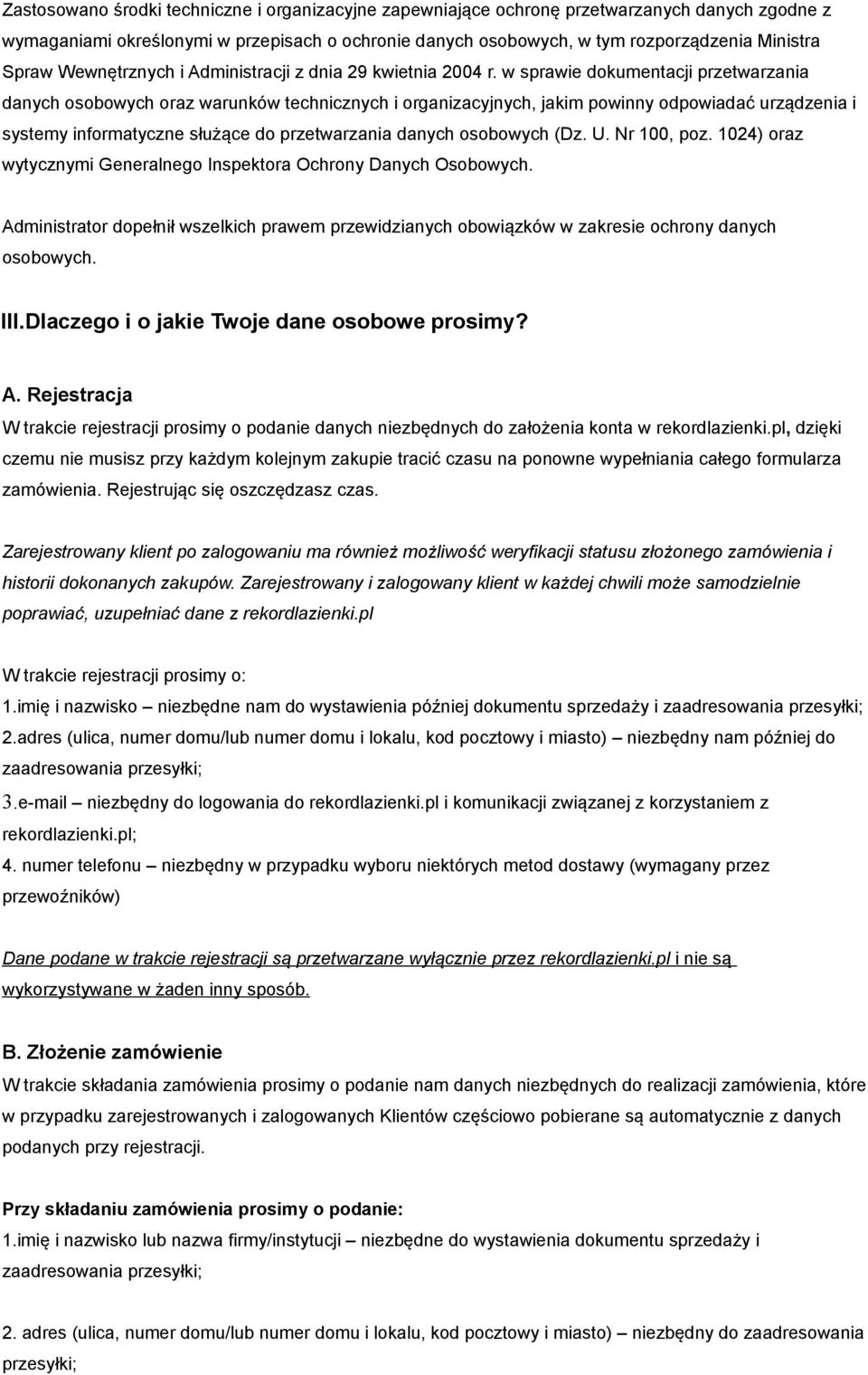 Zastosowano środki techniczne i organizacyjne zapewniające ochronę przetwarzanych danych zgodne z wymaganiami określonymi w przepisach o ochronie danych osobowych, w tym rozporządzenia Ministra Spraw Wewnętrznych i Administracji z dnia 29 kwietnia 2004 r. w sprawie dokumentacji przetwarzania danych osobowych oraz warunków technicznych i organizacyjnych, jakim powinny odpowiadać urządzenia i systemy informatyczne służące do przetwarzania danych osobowych (Dz. U. Nr 100, poz. 1024) oraz wytycznymi Generalnego Inspektora Ochrony Danych Osobowych.

Administrator dopełnił wszelkich prawem przewidzianych obowiązków w zakresie ochrony danych osobowych.

III.Dlaczego i o jakie Twoje dane osobowe prosimy?

A. Rejestracja
W trakcie rejestracji prosimy o podanie danych niezbędnych do założenia konta w rekordlazienki.pl, dzięki czemu nie musisz przy każdym kolejnym zakupie tracić czasu na ponowne wypełniania całego formularza zamówienia. Rejestrując się oszczędzasz czas.

Zarejestrowany klient po zalogowaniu ma również możliwość weryfikacji statusu złożonego zamówienia i historii dokonanych zakupów. Zarejestrowany i zalogowany klient w każdej chwili może samodzielnie poprawiać, uzupełniać dane z rekordlazienki.pl

W trakcie rejestracji prosimy o:
1.imię i nazwisko – niezbędne nam do wystawienia później dokumentu sprzedaży i zaadresowania przesyłki;
2.adres (ulica, numer domu/lub numer domu i lokalu, kod pocztowy i miasto) – niezbędny nam później do zaadresowania przesyłki;
3.e-mail – niezbędny do logowania do rekordlazienki.pl i komunikacji związanej z korzystaniem z rekordlazienki.pl;
4. numer telefonu – niezbędny w przypadku wyboru niektórych metod dostawy (wymagany przez przewoźników)

Dane podane w trakcie rejestracji są przetwarzane wyłącznie przez rekordlazienki.pl i nie są wykorzystywane w żaden inny sposób.

B. Złożenie zamówienie
W trakcie składania zamówienia prosimy o podanie nam danych niezbędnych do realizacji zamówienia, które w przypadku zarejestrowanych i zalogowanych Klientów częściowo pobierane są automatycznie z danych podanych przy rejestracji.

Przy składaniu zamówienia prosimy o podanie:
1.imię i nazwisko lub nazwa firmy/instytucji – niezbędne do wystawienia dokumentu sprzedaży i zaadresowania przesyłki;

2. adres (ulica, numer domu/lub numer domu i lokalu, kod pocztowy i miasto) – niezbędny do zaadresowania przesyłki;